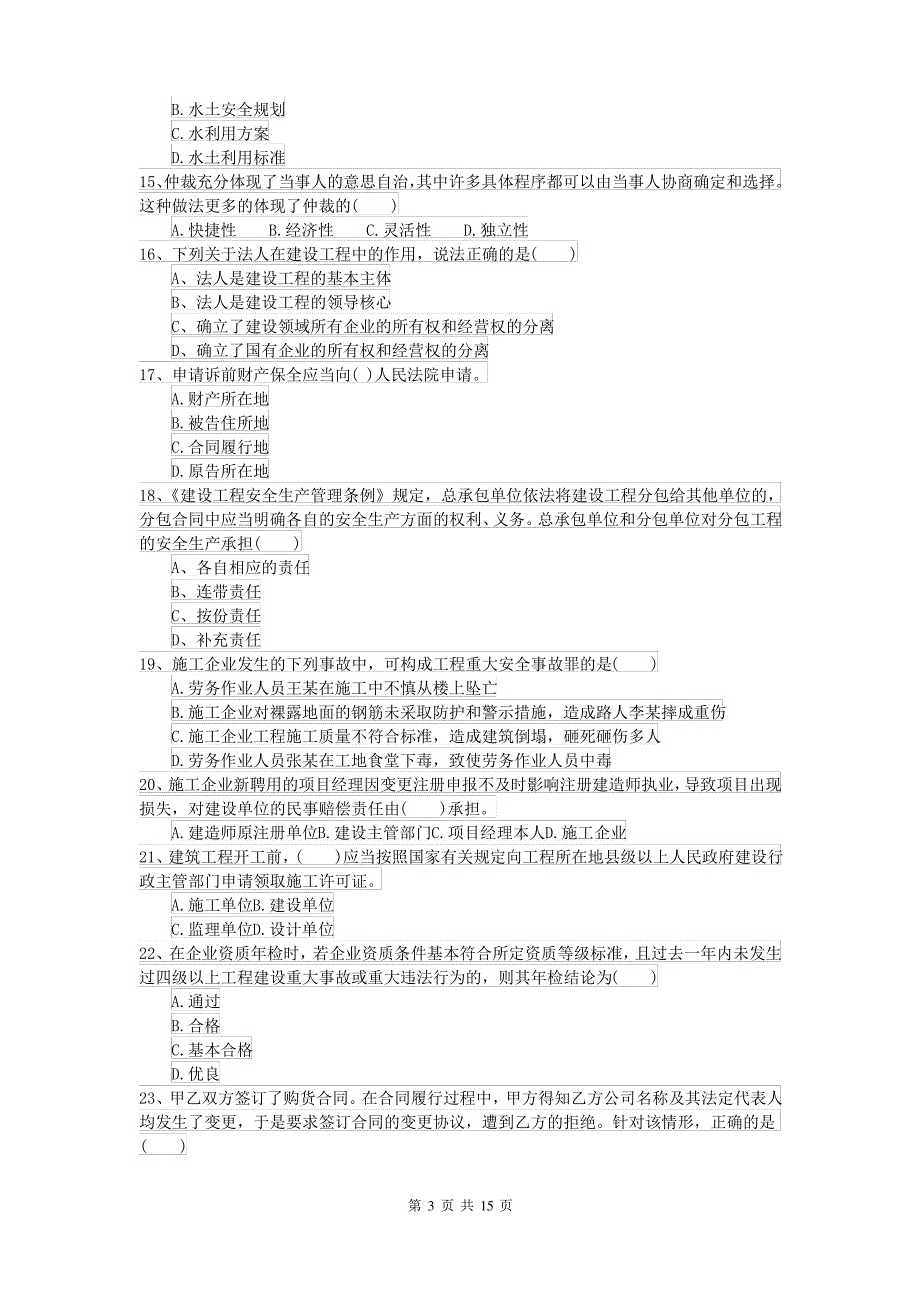 B.水土安全规划
C.水利用方案
D.水土利用标准
15、仲裁充分体现了当事人的意思自治，其中许多具体程序都可以由当事人协商确定和选择。这种做法更多的体现了仲裁的(　　)
A.快捷性　　B.经济性　　C.灵活性　　D.独立性
16、下列关于法人在建设工程中的作用，说法正确的是(　　)
A、法人是建设工程的基本主体
B、法人是建设工程的领导核心
C、确立了建设领域所有企业的所有权和经营权的分离
D、确立了国有企业的所有权和经营权的分离
17、申请诉前财产保全应当向( )人民法院申请。
A.财产所在地
B.被告住所地
C.合同履行地
D.原告所在地
18、《建设工程安全生产管理条例》规定，总承包单位依法将建设工程分包给其他单位的，分包合同中应当明确各自的安全生产方面的权利、义务。总承包单位和分包单位对分包工程的安全生产承担(　　)
A、各自相应的责任
B、连带责任
C、按份责任
D、补充责任
19、施工企业发生的下列事故中，可构成工程重大安全事故罪的是(　　)
A.劳务作业人员王某在施工中不慎从楼上坠亡
B.施工企业对裸露地面的钢筋未采取防护和警示措施，造成路人李某摔成重伤
C.施工企业工程施工质量不符合标准，造成建筑倒塌，砸死砸伤多人
D.劳务作业人员张某在工地食堂下毒，致使劳务作业人员中毒
20、施工企业新聘用的项目经理因变更注册申报不及时影响注册建造师执业，导致项目出现损失，对建设单位的民事赔偿责任由(　　)承担。
A.建造师原注册单位B.建设主管部门C.项目经理本人D.施工企业
21、建筑工程开工前，(　　)应当按照国家有关规定向工程所在地县级以上人民政府建设行政主管部门申请领取施工许可证。
A.施工单位B.建设单位
C.监理单位D.设计单位
22、在企业资质年检时，若企业资质条件基本符合所定资质等级标准，且过去一年内未发生过四级以上工程建设重大事故或重大违法行为的，则其年检结论为(　　)
A.通过
B.合格
C.基本合格
D.优良
23、甲乙双方签订了购货合同。在合同履行过程中，甲方得知乙方公司名称及其法定代表人均发生了变更，于是要求签订合同的变更协议，遭到乙方的拒绝。针对该情形，正确的是(　　)

第 3 页 共 15 页